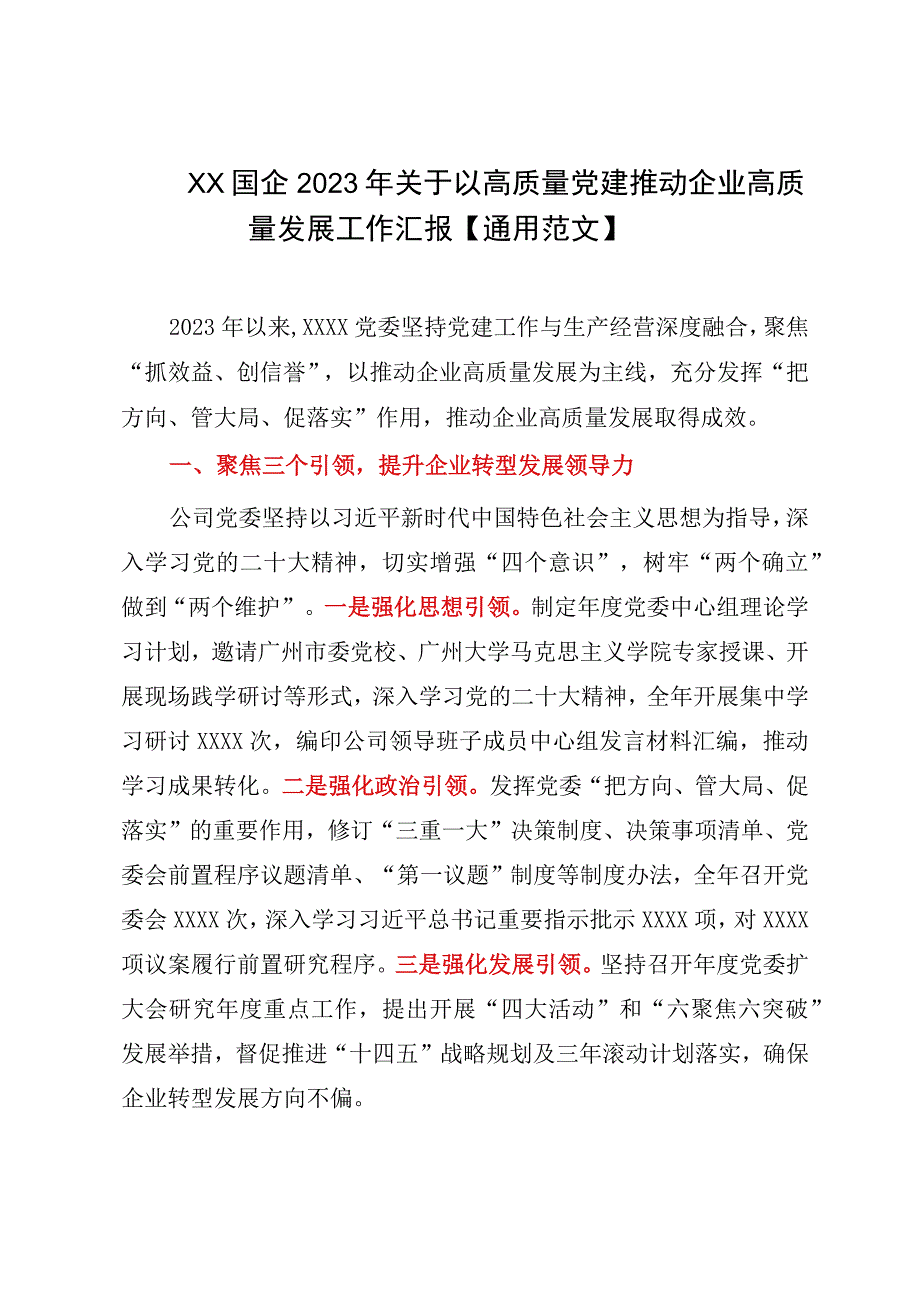 XX国企2023年关于以高质量党建推动企业高质量发展工作汇报【通用范文】

2023年以来,XXXX党委坚持党建工作与生产经营深度融合，聚焦“抓效益、创信誉”，以推动企业高质量发展为主线，充分发挥“把方向、管大局、促落实”作用，推动企业高质量发展取得成效。

一、聚焦三个引领，提升企业转型发展领导力

公司党委坚持以习近平新时代中国特色社会主义思想为指导，深入学习党的二十大精神，切实增强“四个意识”，树牢“两个确立”做到“两个维护”。一是强化思想引领。制定年度党委中心组理论学习计划，邀请广州市委党校、广州大学马克思主义学院专家授课、开展现场践学研讨等形式，深入学习党的二十大精神，全年开展集中学习研讨XXXX次，编印公司领导班子成员中心组发言材料汇编，推动学习成果转化。二是强化政治引领。发挥党委“把方向、管大局、促落实”的重要作用，修订“三重一大”决策制度、决策事项清单、党委会前置程序议题清单、“第一议题”制度等制度办法，全年召开党委会XXXX次，深入学习习近平总书记重要指示批示XXXX项，对XXXX项议案履行前置研究程序。三是强化发展引领。坚持召开年度党委扩大会研究年度重点工作，提出开展“四大活动”和“六聚焦六突破”发展举措，督促推进“十四五”战略规划及三年滚动计划落实，确保企业转型发展方向不偏。